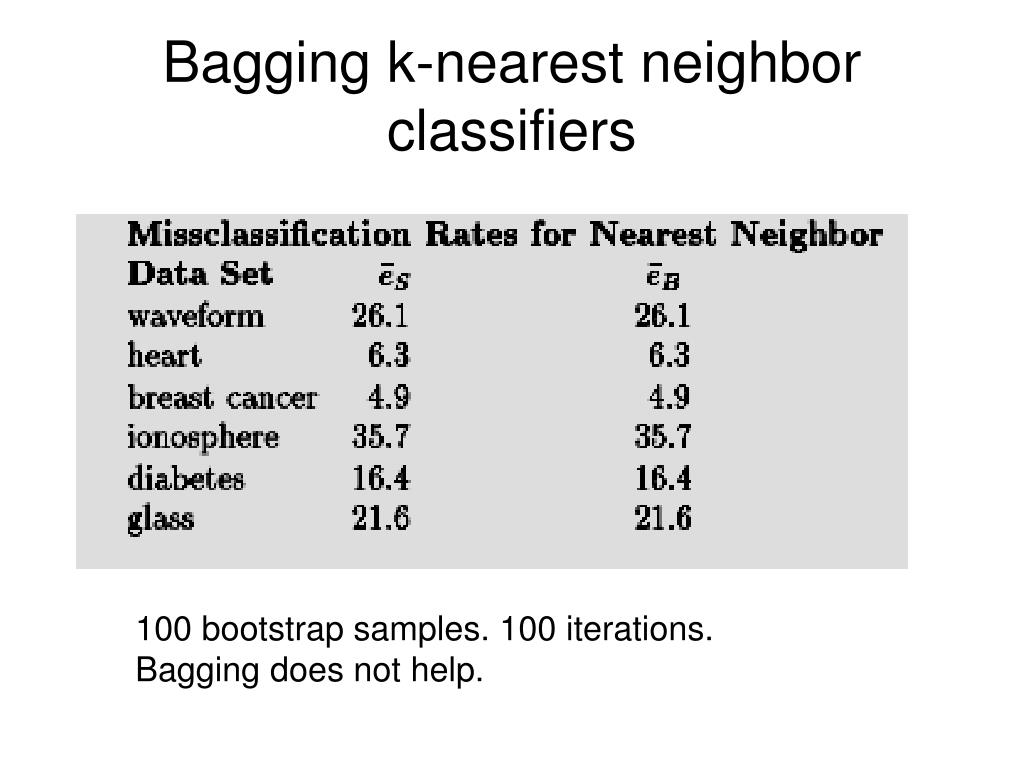 Bagging k-nearest neighbor classifiers

Missclassification Rates for Nearest Neighbor

| Data Set | $\bar{e}_S$ | $\bar{e}_B$ |
|---|---|---|
| waveform | 26.1 | 26.1 |
| heart | 6.3 | 6.3 |
| breast cancer | 4.9 | 4.9 |
| ionosphere | 35.7 | 35.7 |
| diabetes | 16.4 | 16.4 |
| glass | 21.6 | 21.6 |

100 bootstrap samples. 100 iterations.
Bagging does not help.